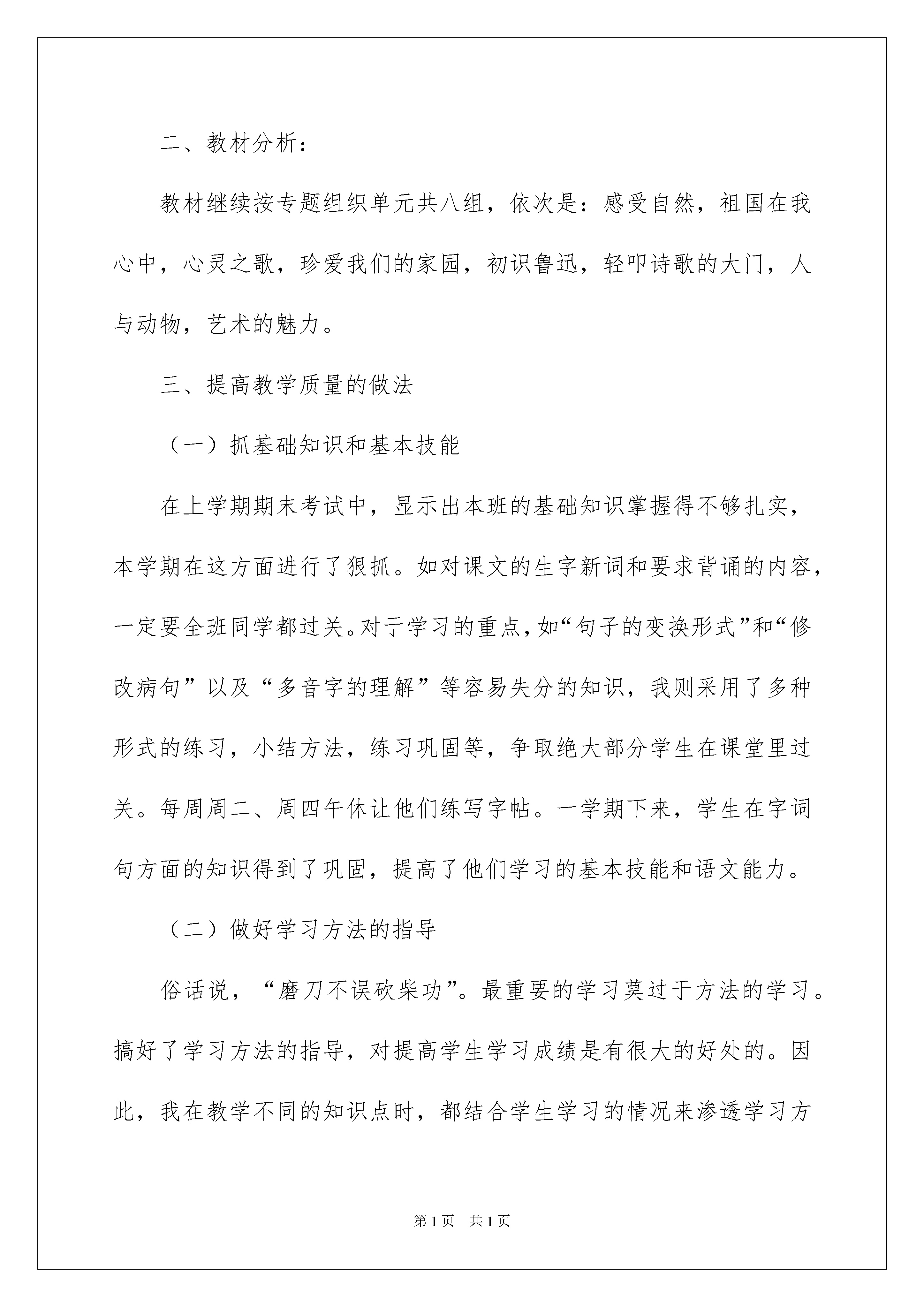 二、教材分析：

教材继续按专题组织单元共八组，依次是：感受自然，祖国在我心中，心灵之歌，珍爱我们的家园，初识鲁迅，轻叩诗歌的大门，人与动物，艺术的魅力。

三、提高教学质量的做法

（一）抓基础知识和基本技能

在上学期期末考试中，显示出本班的基础知识掌握得不够扎实，本学期在这方面进行了狠抓。如对课文的生字新词和要求背诵的内容，一定要全班同学都过关。对于学习的重点，如“句子的变换形式”和“修改病句”以及“多音字的理解”等容易失分的知识，我则采用了多种形式的练习，小结方法，练习巩固等，争取绝大部分学生在课堂里过关。每周周二、周四午休让他们练写字帖。一学期下来，学生在字词句方面的知识得到了巩固，提高了他们学习的基本技能和语文能力。

（二）做好学习方法的指导

俗话说，“磨刀不误砍柴功”。最重要的学习莫过于方法的学习。搞好了学习方法的指导，对提高学生学习成绩是有很大的好处的。因此，我在教学不同的知识点时，都结合学生学习的情况来渗透学习方

第1页 共1页